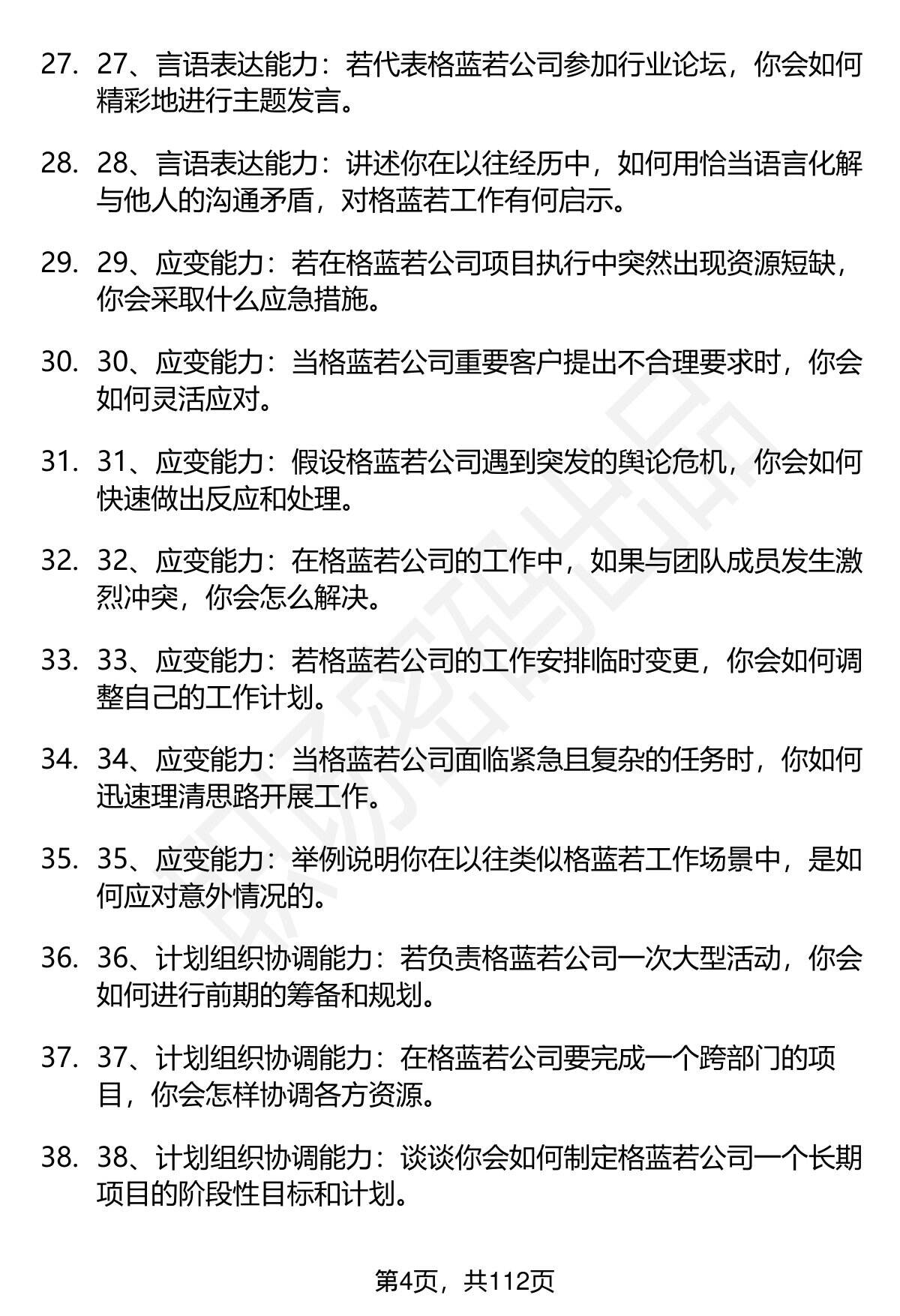 27. 27、言语表达能力：若代表格蓝若公司参加行业论坛，你会如何精彩地进行主题发言。

28. 28、言语表达能力：讲述你在以往经历中，如何用恰当语言化解与他人的沟通矛盾，对格蓝若工作有何启示。

29. 29、应变能力：若在格蓝若公司项目执行中突然出现资源短缺，你会采取什么应急措施。

30. 30、应变能力：当格蓝若公司重要客户提出不合理要求时，你会如何灵活应对。

31. 31、应变能力：假设格蓝若公司遇到突发的舆论危机，你会如何快速做出反应和处理。

32. 32、应变能力：在格蓝若公司的工作中，如果与团队成员发生激烈冲突，你会怎么解决。

33. 33、应变能力：若格蓝若公司的工作安排临时变更，你会如何调整自己的工作计划。

34. 34、应变能力：当格蓝若公司面临紧急且复杂的任务时，你如何迅速理清思路开展工作。

35. 35、应变能力：举例说明你在以往类似格蓝若工作场景中，是如何应对意外情况的。

36. 36、计划组织协调能力：若负责格蓝若公司一次大型活动，你会如何进行前期的筹备和规划。

37. 37、计划组织协调能力：在格蓝若公司要完成一个跨部门的项目，你会怎样协调各方资源。

38. 38、计划组织协调能力：谈谈你会如何制定格蓝若公司一个长期项目的阶段性目标和计划。

第4页，共112页